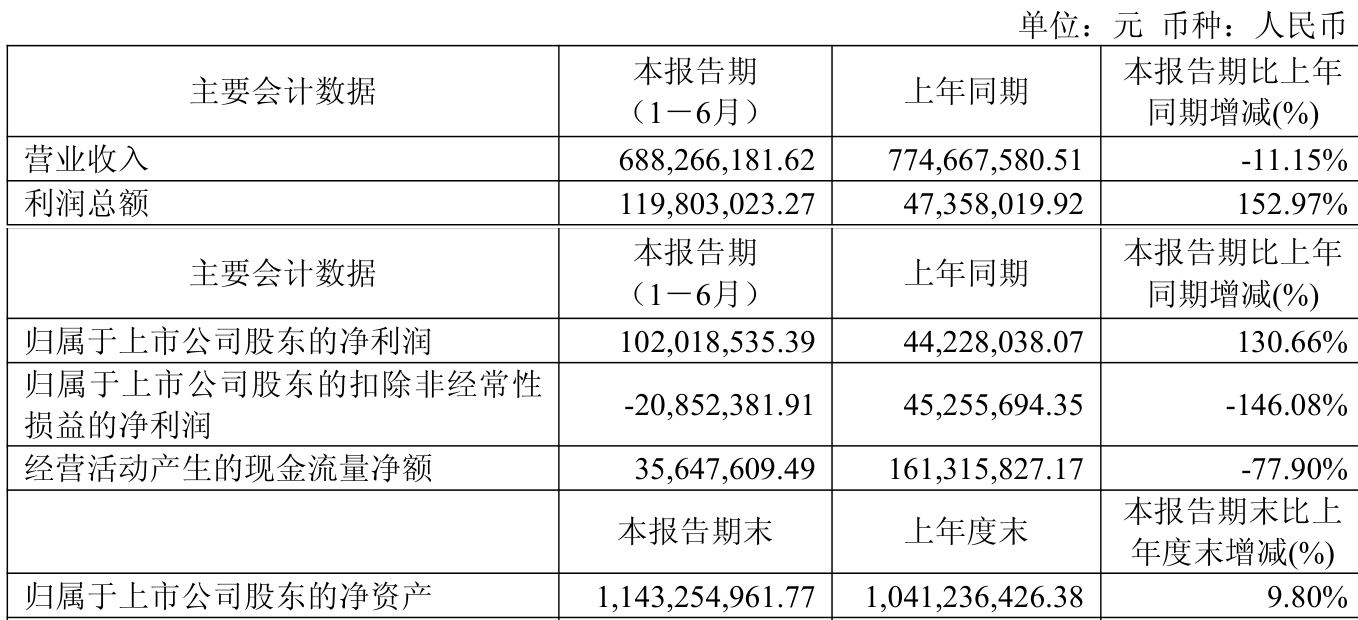 单位：元 币种：人民币

| 主要会计数据 | 本报告期（1－6月） | 上年同期 | 本报告期比上年同期增减(%) |
|---|---|---|---|
| 营业收入 | 688,266,181.62 | 774,667,580.51 | -11.15% |
| 利润总额 | 119,803,023.27 | 47,358,019.92 | 152.97% |
| 主要会计数据 | 本报告期（1－6月） | 上年同期 | 本报告期比上年同期增减(%) |
| 归属于上市公司股东的净利润 | 102,018,535.39 | 44,228,038.07 | 130.66% |
| 归属于上市公司股东的扣除非经常性损益的净利润 | -20,852,381.91 | 45,255,694.35 | -146.08% |
| 经营活动产生的现金流量净额 | 35,647,609.49 | 161,315,827.17 | -77.90% |
|  | 本报告期末 | 上年度末 | 本报告期末比上年度末增减(%) |
| 归属于上市公司股东的净资产 | 1,143,254,961.77 | 1,041,236,426.38 | 9.80% |